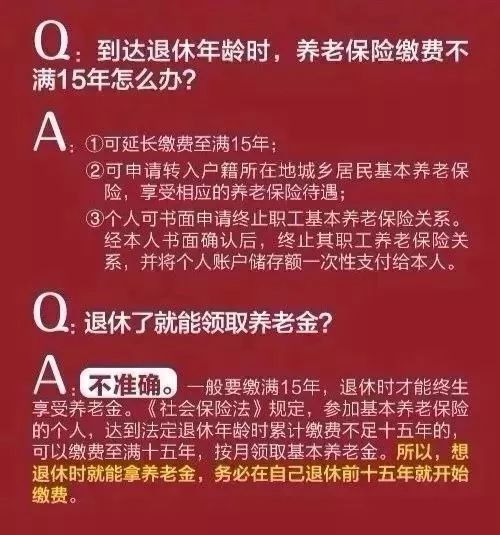 Q：到达退休年龄时，养老保险缴费不满15年怎么办？

A：①可延长缴费至满15年；
②可申请转入户籍所在地城乡居民基本养老保险，享受相应的养老保险待遇；
③个人可书面申请终止职工基本养老保险关系。经本人书面确认后，终止其职工养老保险关系，并将个人账户储存额一次性支付给本人。

Q：退休了就能领取养老金？

A：不准确。一般要缴满15年，退休时才能终生享受养老金。《社会保险法》规定，参加基本养老保险的个人，达到法定退休年龄时累计缴费不足十五年的，可以缴费至满十五年，按月领取基本养老金。所以，想退休时就能拿养老金，务必在自己退休前十五年就开始缴费。